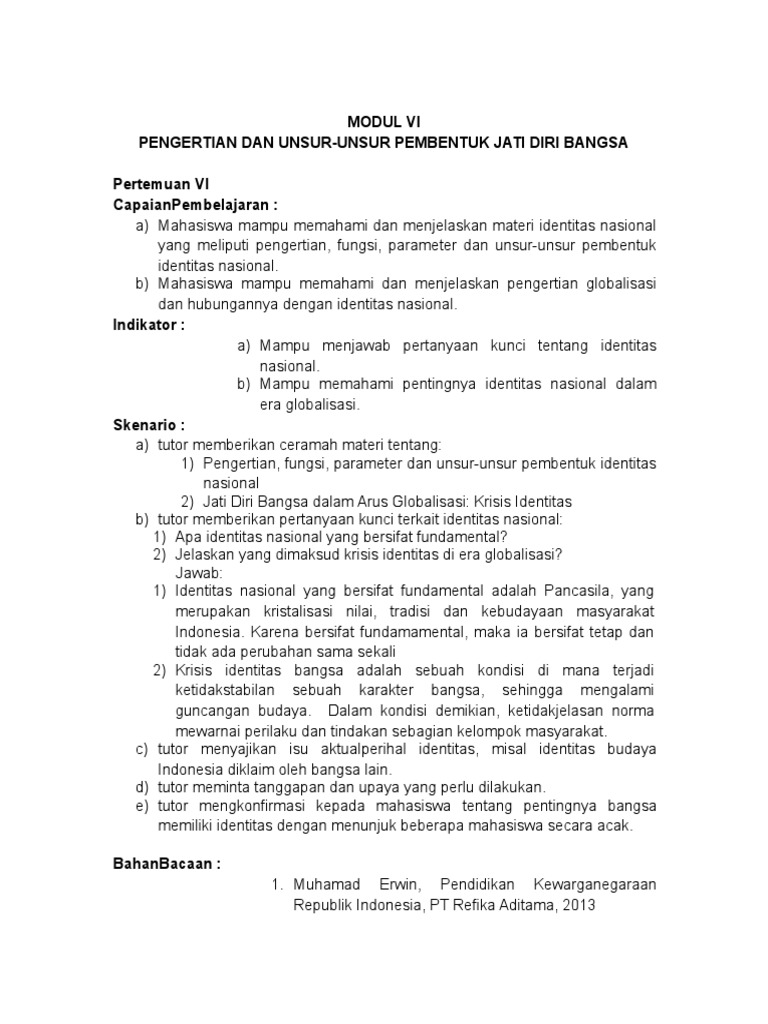 MODUL VI
PENGERTIAN DAN UNSUR-UNSUR PEMBENTUK JATI DIRI BANGSA

Pertemuan VI
CapaianPembelajaran :
a) Mahasiswa mampu memahami dan menjelaskan materi identitas nasional yang meliputi pengertian, fungsi, parameter dan unsur-unsur pembentuk identitas nasional.
b) Mahasiswa mampu memahami dan menjelaskan pengertian globalisasi dan hubungannya dengan identitas nasional.
Indikator :
a) Mampu menjawab pertanyaan kunci tentang identitas nasional.
b) Mampu memahami pentingnya identitas nasional dalam era globalisasi.
Skenario :
a) tutor memberikan ceramah materi tentang:
1) Pengertian, fungsi, parameter dan unsur-unsur pembentuk identitas nasional
2) Jati Diri Bangsa dalam Arus Globalisasi: Krisis Identitas
b) tutor memberikan pertanyaan kunci terkait identitas nasional:
1) Apa identitas nasional yang bersifat fundamental?
2) Jelaskan yang dimaksud krisis identitas di era globalisasi?
Jawab:
1) Identitas nasional yang bersifat fundamental adalah Pancasila, yang merupakan kristalisasi nilai, tradisi dan kebudayaan masyarakat Indonesia. Karena bersifat fundamamental, maka ia bersifat tetap dan tidak ada perubahan sama sekali
2) Krisis identitas bangsa adalah sebuah kondisi di mana terjadi ketidakstabilan sebuah karakter bangsa, sehingga mengalami guncangan budaya. Dalam kondisi demikian, ketidakjelasan norma mewarnai perilaku dan tindakan sebagian kelompok masyarakat.
c) tutor menyajikan isu aktualperihal identitas, misal identitas budaya Indonesia diklaim oleh bangsa lain.
d) tutor meminta tanggapan dan upaya yang perlu dilakukan.
e) tutor mengkonfirmasi kepada mahasiswa tentang pentingnya bangsa memiliki identitas dengan menunjuk beberapa mahasiswa secara acak.

BahanBacaan :
1. Muhamad Erwin, Pendidikan Kewarganegaraan Republik Indonesia, PT Refika Aditama, 2013